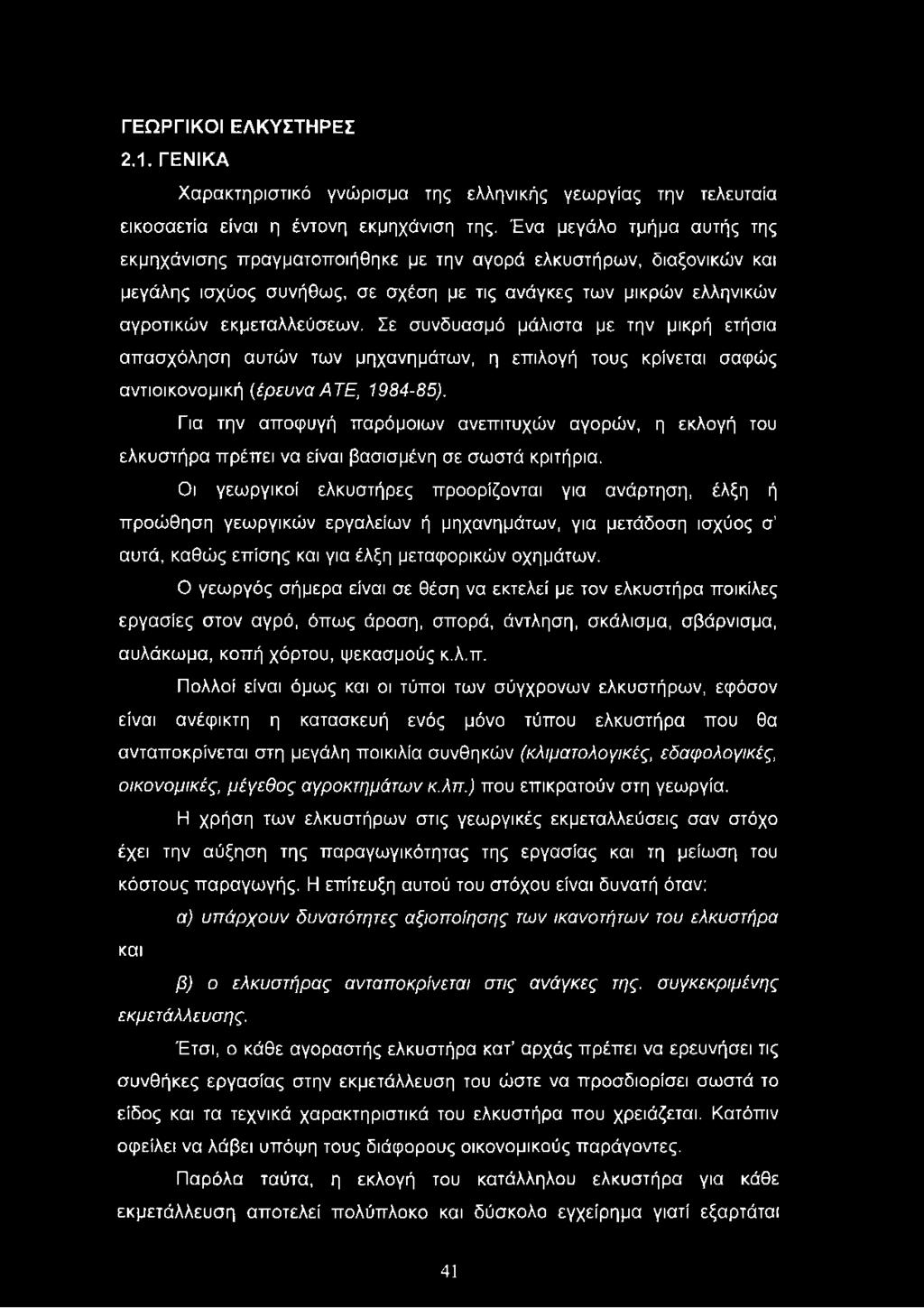 ΓΕΩΡΓΙΚΟΙ ΕΛΚΥΣΤΗΡΕΣ

2.1. ΓΕΝΙΚΑ

Χαρακτηριστικό γνώρισμα της ελληνικής γεωργίας την τελευταία εικοσαετία είναι η έντονη εκμηχάνιση της. Ένα μεγάλο τμήμα αυτής της εκμηχάνισης πραγματοποιήθηκε με την αγορά ελκυστήρων, διαξονικών και μεγάλης ισχύος συνήθως, σε σχέση με τις ανάγκες των μικρών ελληνικών αγροτικών εκμεταλλεύσεων. Σε συνδυασμό μάλιστα με την μικρή ετήσια απασχόληση αυτών των μηχανημάτων, η επιλογή τους κρίνεται σαφώς αντιοικονομική (έρευνα ΑΤΕ, 1984-85).

Για την αποφυγή παρόμοιων ανεπιτυχών αγορών, η εκλογή του ελκυστήρα πρέπει να είναι βασισμένη σε σωστά κριτήρια.

Οι γεωργικοί ελκυστήρες προορίζονται για ανάρτηση, έλξη ή προώθηση γεωργικών εργαλείων ή μηχανημάτων, για μετάδοση ισχύος σ' αυτά, καθώς επίσης και για έλξη μεταφορικών οχημάτων.

Ο γεωργός σήμερα είναι σε θέση να εκτελεί με τον ελκυστήρα ποικίλες εργασίες στον αγρό, όπως άροση, σπορά, άντληση, σκάλισμα, σβάρνισμα, αυλάκωμα, κοπή χόρτου, ψεκασμούς κ.λ.π.

Πολλοί είναι όμως και οι τύποι των σύγχρονων ελκυστήρων, εφόσον είναι ανέφικτη η κατασκευή ενός μόνο τύπου ελκυστήρα που θα ανταποκρίνεται στη μεγάλη ποικιλία συνθηκών (κλιματολογικές, εδαφολογικές, οικονομικές, μέγεθος αγροκτημάτων κ.λπ.) που επικρατούν στη γεωργία.

Η χρήση των ελκυστήρων στις γεωργικές εκμεταλλεύσεις σαν στόχο έχει την αύξηση της παραγωγικότητας της εργασίας και τη μείωση του κόστους παραγωγής. Η επίτευξη αυτού του στόχου είναι δυνατή όταν:

α) υπάρχουν δυνατότητες αξιοποίησης των ικανοτήτων του ελκυστήρα και

β) ο ελκυστήρας ανταποκρίνεται στις ανάγκες της. συγκεκριμένης εκμετάλλευσης.

Έτσι, ο κάθε αγοραστής ελκυστήρα κατ' αρχάς πρέπει να ερευνήσει τις συνθήκες εργασίας στην εκμετάλλευση του ώστε να προσδιορίσει σωστά το είδος και τα τεχνικά χαρακτηριστικά του ελκυστήρα που χρειάζεται. Κατόπιν οφείλει να λάβει υπόψη τους διάφορους οικονομικούς παράγοντες.

Παρόλα ταύτα, η εκλογή του κατάλληλου ελκυστήρα για κάθε εκμετάλλευση αποτελεί πολύπλοκο και δύσκολο εγχείρημα γιατί εξαρτάται

41